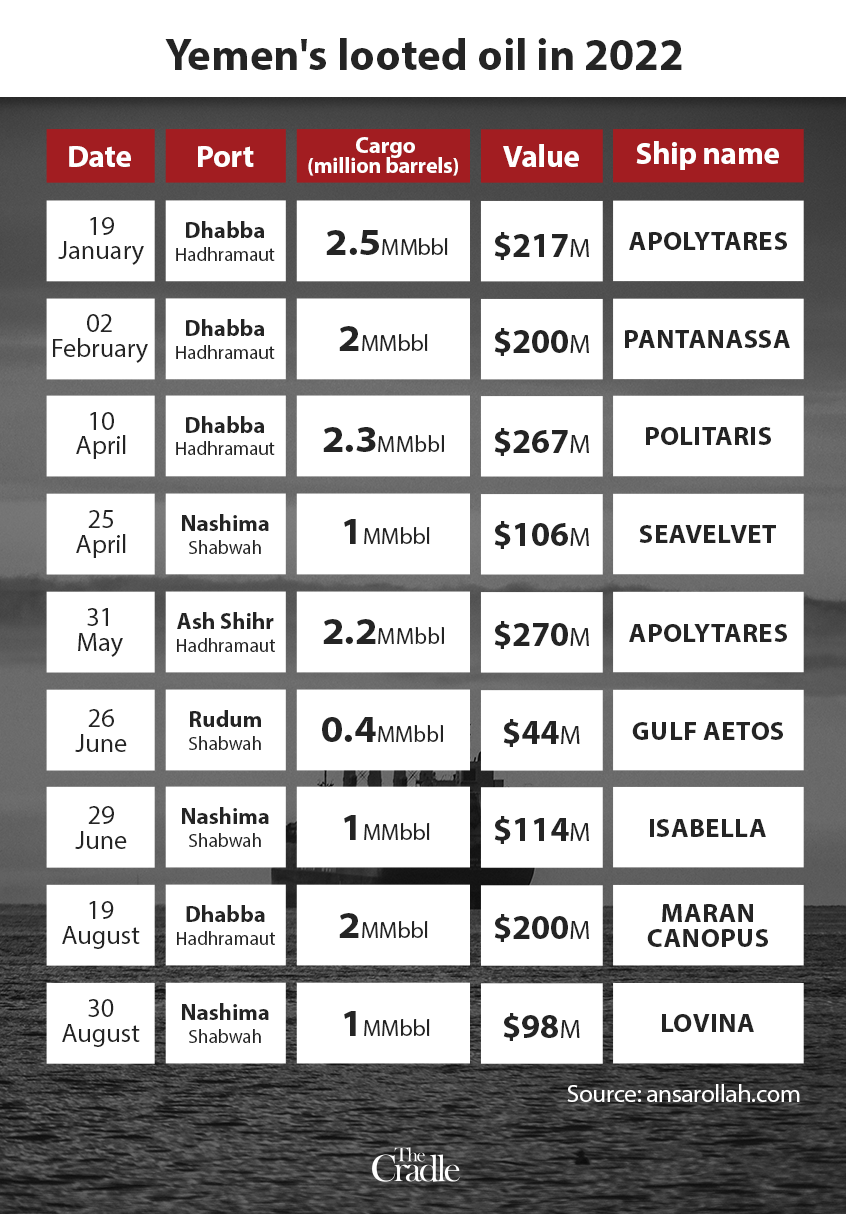 Yemen's looted oil in 2022

| Date | Port | Cargo (million barrels) | Value | Ship name |
|---|---|---|---|---|
| 19 January | Dhabba Hadhramaut | 2.5MMbbl | $217M | APOLYTARES |
| 02 February | Dhabba Hadhramaut | 2MMbbl | $200M | PANTANASSA |
| 10 April | Dhabba Hadhramaut | 2.3MMbbl | $267M | POLITARIS |
| 25 April | Nashima Shabwah | 1MMbbl | $106M | SEAVELVET |
| 31 May | Ash Shihr Hadhramaut | 2.2MMbbl | $270M | APOLYTARES |
| 26 June | Rudum Shabwah | 0.4MMbbl | $44M | GULF AETOS |
| 29 June | Nashima Shabwah | 1MMbbl | $114M | ISABELLA |
| 19 August | Dhabba Hadhramaut | 2MMbbl | $200M | MARAN CANOPUS |
| 30 August | Nashima Shabwah | 1MMbbl | $98M | LOVINA |

Source: ansarollah.com

The Cradle